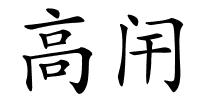 高闬